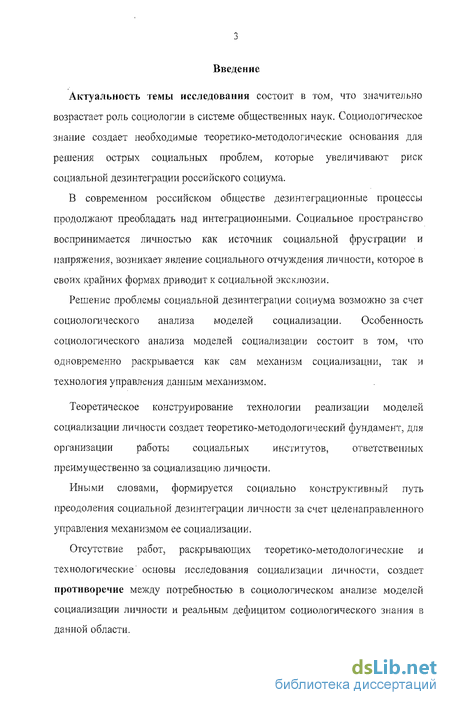 3

Введение

Актуальность темы исследования состоит в том, что значительно возрастает роль социологии в системе общественных наук. Социологическое знание создает необходимые теоретико-методологические основания для решения острых социальных проблем, которые увеличивают риск социальной дезинтеграции российского социума.

В современном российском обществе дезинтеграционные процессы продолжают преобладать над интеграционными. Социальное пространство воспринимается личностью как источник социальной фрустрации и напряжения, возникает явление социального отчуждения личности, которое в своих крайних формах приводит к социальной эксклюзии.

Решение проблемы социальной дезинтеграции социума возможно за счет социологического анализа моделей социализации. Особенность социологического анализа моделей социализации состоит в том, что одновременно раскрывается как сам механизм социализации, так и технология управления данным механизмом.

Теоретическое конструирование технологии реализации моделей социализации личности создает теоретико-методологический фундамент, для организации работы социальных институтов, ответственных преимущественно за социализацию личности.

Иными словами, формируется социально конструктивный путь преодоления социальной дезинтеграции личности за счет целенаправленного управления механизмом ее социализации.

Отсутствие работ, раскрывающих теоретико-методологические и технологические основы исследования социализации личности, создает противоречие между потребностью в социологическом анализе моделей социализации личности и реальным дефицитом социологического знания в данной области.

dsLib.net
библиотека диссертаций